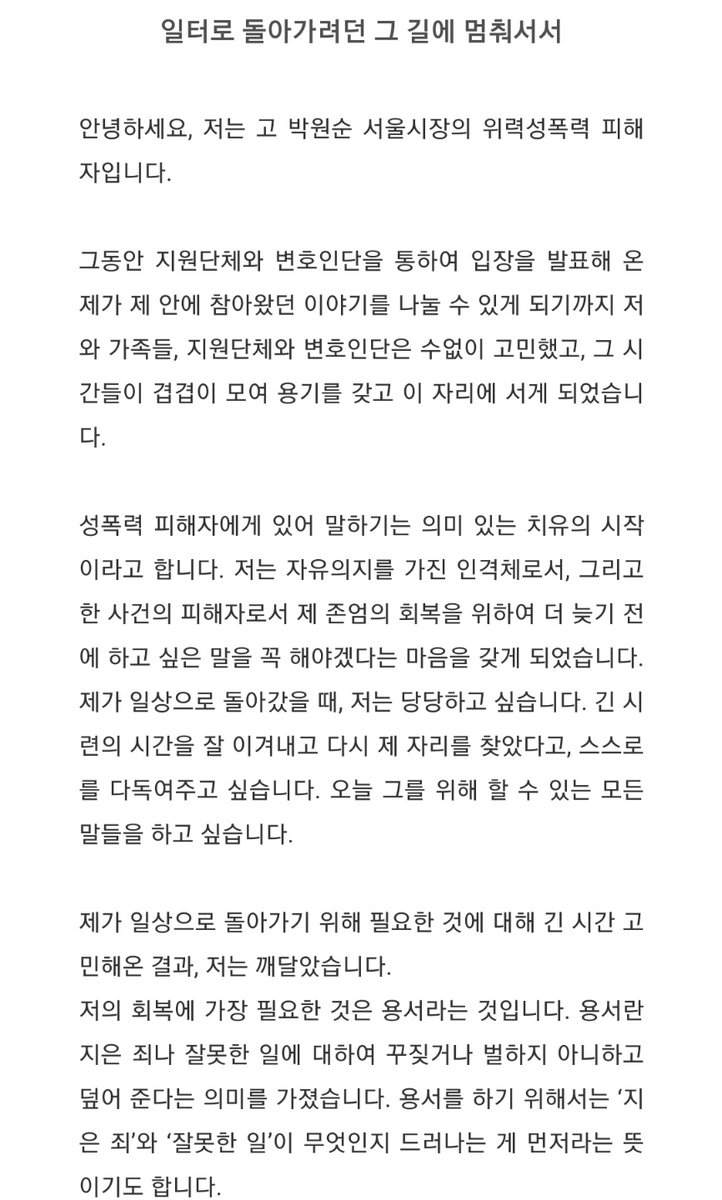 일터로 돌아가려던 그 길에 멈춰서서

안녕하세요, 저는 고 박원순 서울시장의 위력성폭력 피해자입니다.

그동안 지원단체와 변호인단을 통하여 입장을 발표해 온 제가 제 안에 참아왔던 이야기를 나눌 수 있게 되기까지 저와 가족들, 지원단체와 변호인단은 수없이 고민했고, 그 시간들이 겹겹이 모여 용기를 갖고 이 자리에 서게 되었습니다.

성폭력 피해자에게 있어 말하기는 의미 있는 치유의 시작이라고 합니다. 저는 자유의지를 가진 인격체로서, 그리고 한 사건의 피해자로서 제 존엄의 회복을 위하여 더 늦기 전에 하고 싶은 말을 꼭 해야겠다는 마음을 갖게 되었습니다. 제가 일상으로 돌아갔을 때, 저는 당당하고 싶습니다. 긴 시련의 시간을 잘 이겨내고 다시 제 자리를 찾았다고, 스스로를 다독여주고 싶습니다. 오늘 그를 위해 할 수 있는 모든 말들을 하고 싶습니다.

제가 일상으로 돌아가기 위해 필요한 것에 대해 긴 시간 고민해온 결과, 저는 깨달았습니다.
저의 회복에 가장 필요한 것은 용서라는 것입니다. 용서란 지은 죄나 잘못한 일에 대하여 꾸짖거나 벌하지 아니하고 덮어 준다는 의미를 가졌습니다. 용서를 하기 위해서는 '지은 죄'와 '잘못한 일'이 무엇인지 드러나는 게 먼저라는 뜻이기도 합니다.